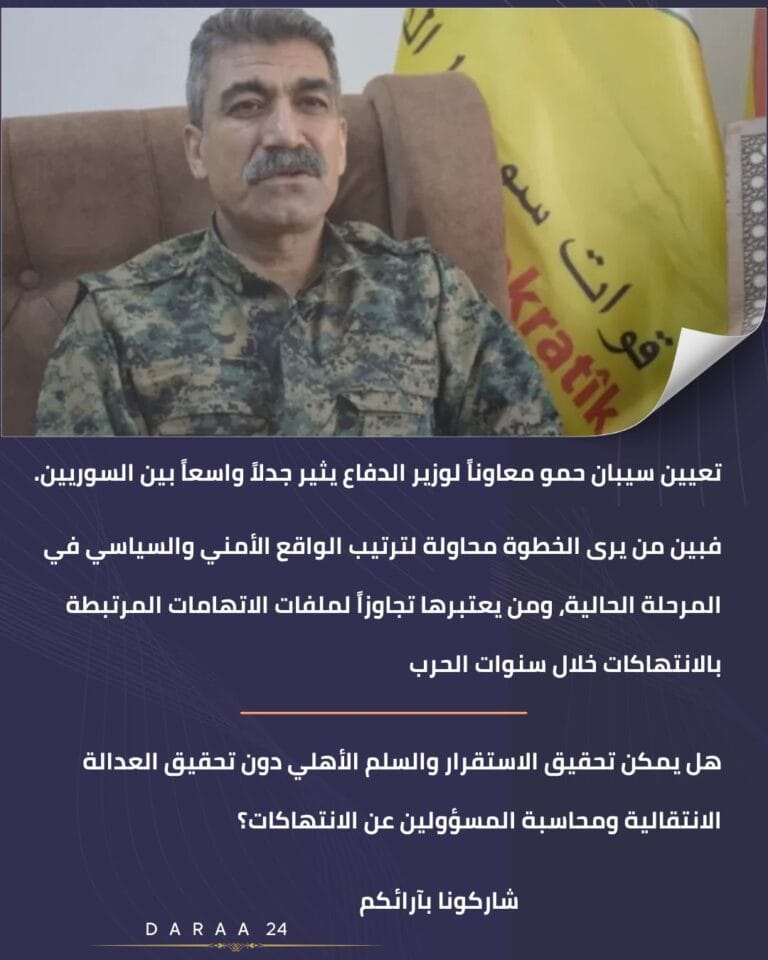 قوات سو
kratîk

تعيين سيبان حمو معاوناً لوزير الدفاع يثير جدلاً واسعاً بين السوريين.

فبين من يرى الخطوة محاولة لترتيب الواقع الأمني والسياسي في المرحلة الحالية، ومن يعتبرها تجاوزاً لملفات الاتهامات المرتبطة بالانتهاكات خلال سنوات الحرب

هل يمكن تحقيق الاستقرار والسلم الأهلي دون تحقيق العدالة الانتقالية ومحاسبة المسؤولين عن الانتهاكات؟

شاركونا بآرائكم

DARAA 24